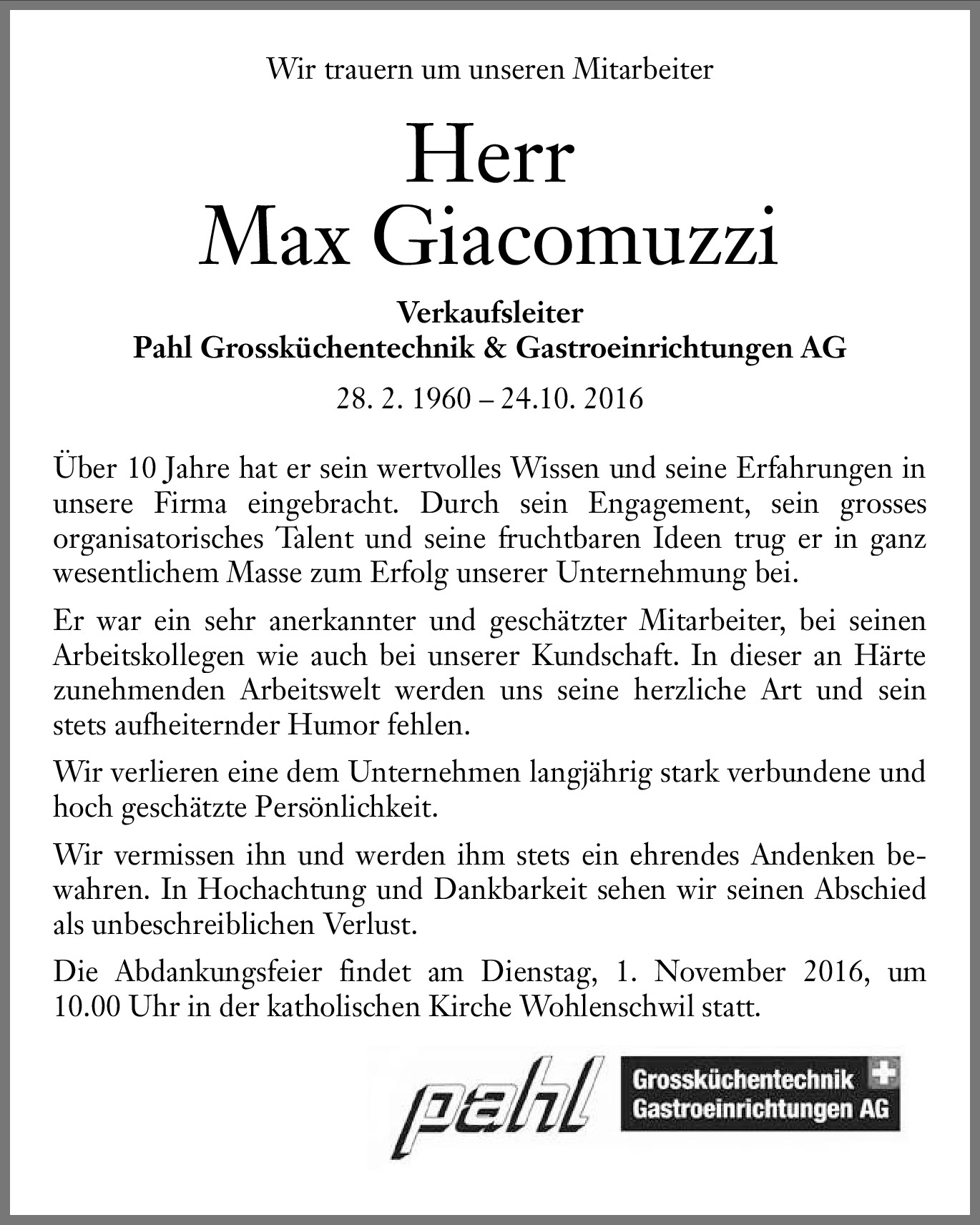 Wir trauern um unseren Mitarbeiter

Herr
Max Giacomuzzi

Verkaufsleiter
Pahl Grossküchentechnik & Gastroeinrichtungen AG

28. 2. 1960 – 24.10. 2016

Über 10 Jahre hat er sein wertvolles Wissen und seine Erfahrungen in unsere Firma eingebracht. Durch sein Engagement, sein grosses organisatorisches Talent und seine fruchtbaren Ideen trug er in ganz wesentlichem Masse zum Erfolg unserer Unternehmung bei.

Er war ein sehr anerkannter und geschätzter Mitarbeiter, bei seinen Arbeitskollegen wie auch bei unserer Kundschaft. In dieser an Härte zunehmenden Arbeitswelt werden uns seine herzliche Art und sein stets aufheiternder Humor fehlen.

Wir verlieren eine dem Unternehmen langjährig stark verbundene und hoch geschätzte Persönlichkeit.

Wir vermissen ihn und werden ihm stets ein ehrendes Andenken bewahren. In Hochachtung und Dankbarkeit sehen wir seinen Abschied als unbeschreiblichen Verlust.

Die Abdankungsfeier findet am Dienstag, 1. November 2016, um 10.00 Uhr in der katholischen Kirche Wohlenschwil statt.

pahl
Grossküchentechnik
Gastroeinrichtungen AG